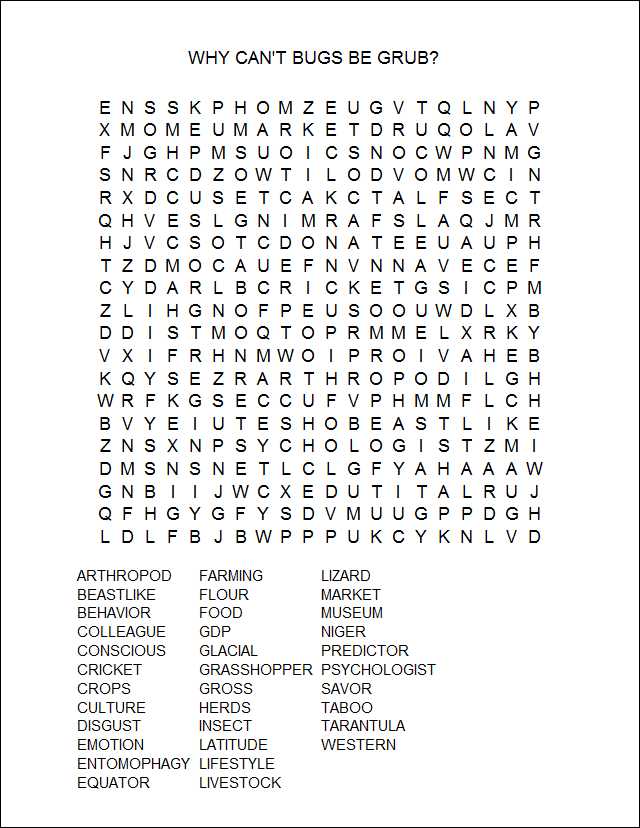 WHY CAN'T BUGS BE GRUB?

E N S S K P H O M Z E U G V T Q L N Y P
X M O M E U M A R K E T D R U Q O L A V
F J G H P M S U O I C S N O C W P N M G
S N R C D Z O W T I L O D V O M W C I N
R X D C U S E T C A K C T A L F S E C T
Q H V E S L G N I M R A F S L A Q J M R
H J V C S O T C D O N A T E E U A U P H
T Z D M O C A U E F N V N N A V E C E F
C Y D A R L B C R I C K E T G S I C P M
Z L I H G N O F P E U S O O U W D L X B
D D I S T M O Q T O P R M M E L X R K Y
V X I F R H N M W O I P R O I V A H E B
K Q Y S E Z R A R T H R O P O D I L G H
W R F K G S E C C U F V P H M M F L C H
B V Y E I U T E S H O B E A S T L I K E
Z N S X N P S Y C H O L O G I S T Z M I
D M S N S N E T L C L G F Y A H A A A W
G N B I I J W C X E D U T I T A L R U J
Q F H G Y G F Y S D V M U U G P P D G H
L D L F B J B W P P P U K C Y K N L V D

ARTHROPOD
BEASTLIKE
BEHAVIOR
COLLEAGUE
CONSCIOUS
CRICKET
CROPS
CULTURE
DISGUST
EMOTION
ENTOMOPHAGY
EQUATOR

FARMING
FLOUR
FOOD
GDP
GLACIAL
GRASSHOPPER
GROSS
HERDS
INSECT
LATITUDE
LIFESTYLE
LIVESTOCK

LIZARD
MARKET
MUSEUM
NIGER
PREDICTOR
PSYCHOLOGIST
SAVOR
TABOO
TARANTULA
WESTERN